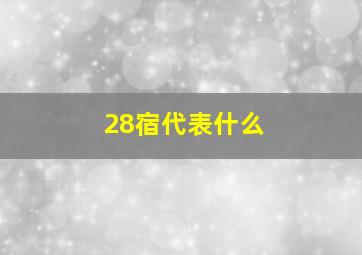 28宿代表什么